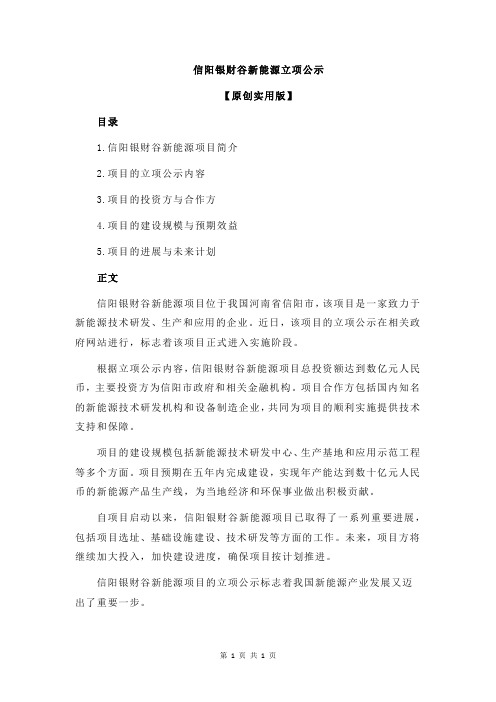 信阳银财谷新能源立项公示

【原创实用版】

目录

1.信阳银财谷新能源项目简介

2.项目的立项公示内容

3.项目的投资方与合作方

4.项目的建设规模与预期效益

5.项目的进展与未来计划

正文

信阳银财谷新能源项目位于我国河南省信阳市，该项目是一家致力于新能源技术研发、生产和应用的企业。近日，该项目的立项公示在相关政府网站进行，标志着该项目正式进入实施阶段。

根据立项公示内容，信阳银财谷新能源项目总投资额达到数亿元人民币，主要投资方为信阳市政府和相关金融机构。项目合作方包括国内知名的新能源技术研发机构和设备制造企业，共同为项目的顺利实施提供技术支持和保障。

项目的建设规模包括新能源技术研发中心、生产基地和应用示范工程等多个方面。项目预期在五年内完成建设，实现年产能达到数十亿元人民币的新能源产品生产线，为当地经济和环保事业做出积极贡献。

自项目启动以来，信阳银财谷新能源项目已取得了一系列重要进展，包括项目选址、基础设施建设、技术研发等方面的工作。未来，项目方将继续加大投入，加快建设进度，确保项目按计划推进。

信阳银财谷新能源项目的立项公示标志着我国新能源产业发展又迈出了重要一步。

第 1 页 共 1 页